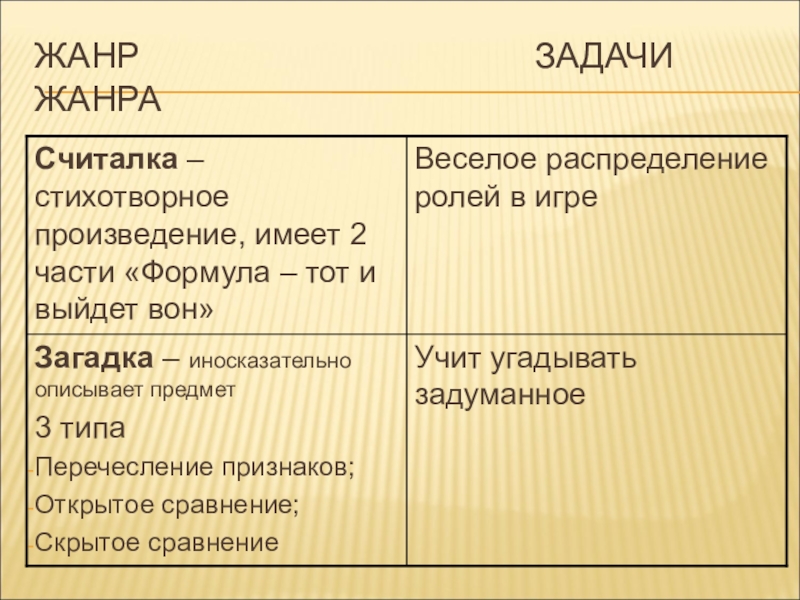 ЖАНР ЗАДАЧИ ЖАНРА

| Считалка – стихотворное произведение, имеет 2 части «Формула – тот и выйдет вон» | Веселое распределение ролей в игре |
|---|---|
| Загадка – иносказательно описывает предмет 3 типа - Перечесление признаков; - Открытое сравнение; - Скрытое сравнение | Учит угадывать задуманное |